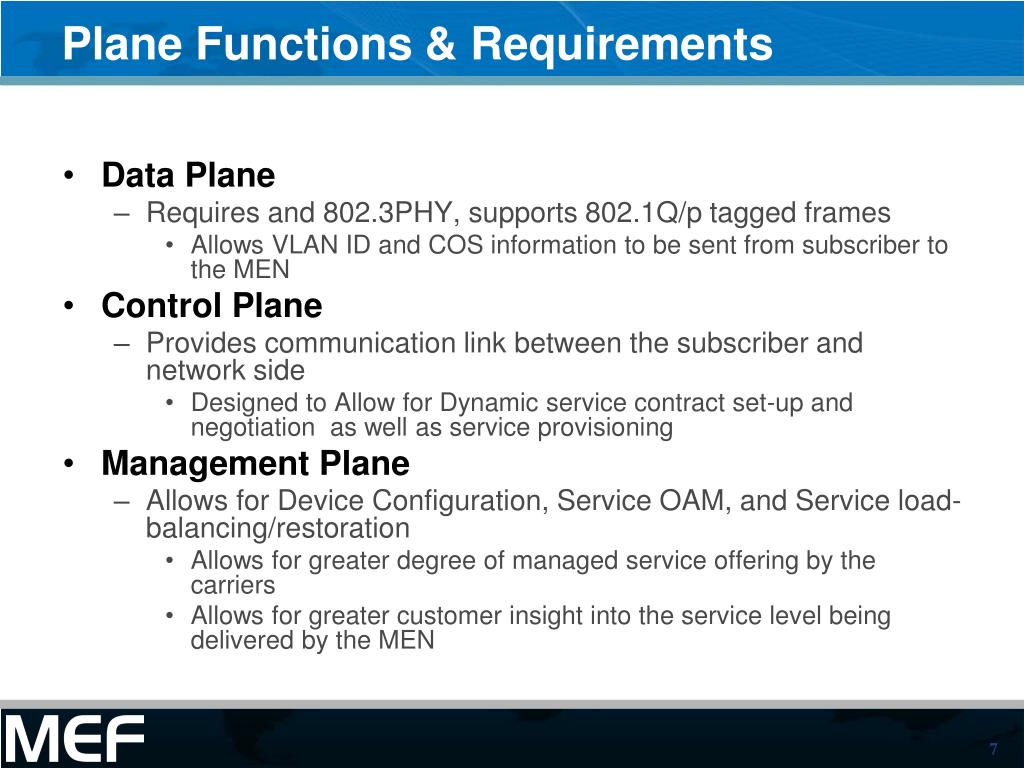 Plane Functions & Requirements

• Data Plane
– Requires and 802.3PHY, supports 802.1Q/p tagged frames
• Allows VLAN ID and COS information to be sent from subscriber to the MEN
• Control Plane
– Provides communication link between the subscriber and network side
• Designed to Allow for Dynamic service contract set-up and negotiation as well as service provisioning
• Management Plane
– Allows for Device Configuration, Service OAM, and Service load-balancing/restoration
• Allows for greater degree of managed service offering by the carriers
• Allows for greater customer insight into the service level being delivered by the MEN

MEF

7